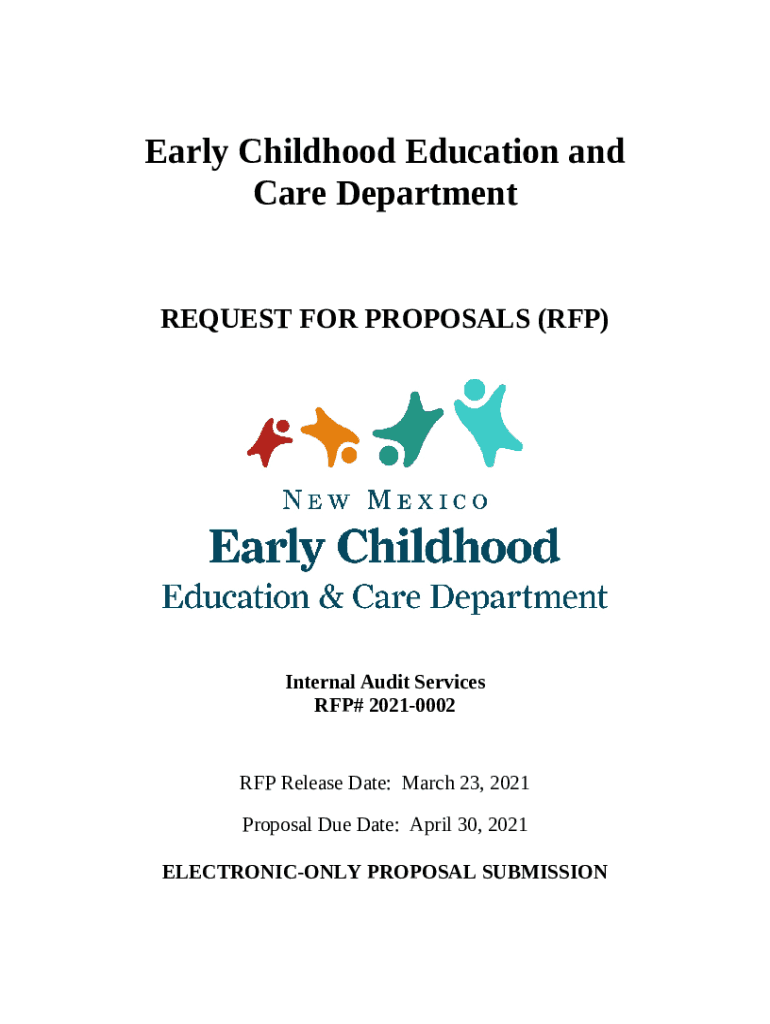 Early Childhood Education and Care Department

REQUEST FOR PROPOSALS (RFP)

NEW MEXICO
Early Childhood
Education & Care Department

Internal Audit Services
RFP# 2021-0002

RFP Release Date: March 23, 2021

Proposal Due Date: April 30, 2021

ELECTRONIC-ONLY PROPOSAL SUBMISSION